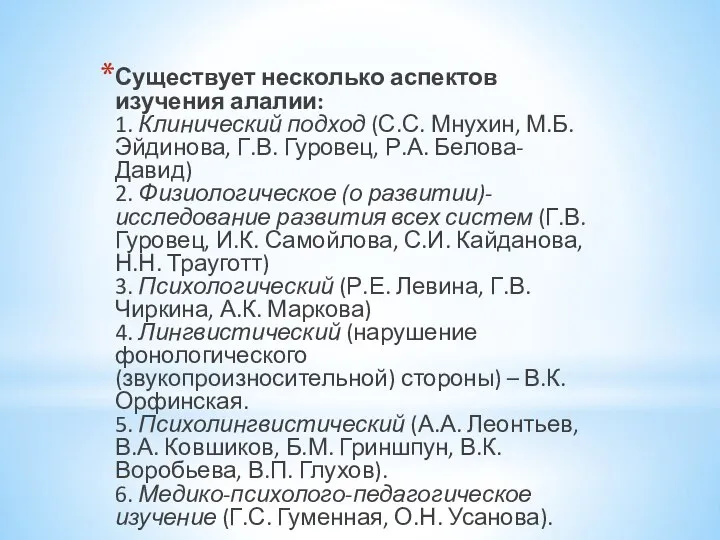 *Существует несколько аспектов изучения алалии:
1. Клинический подход (С.С. Мнухин, М.Б. Эйдинова, Г.В. Гуровец, Р.А. Белова-Давид)
2. Физиологическое (о развитии)- исследование развития всех систем (Г.В. Гуровец, И.К. Самойлова, С.И. Кайданова, Н.Н. Трауготт)
3. Психологический (Р.Е. Левина, Г.В. Чиркина, А.К. Маркова)
4. Лингвистический (нарушение фонологического (звукопроизносительной) стороны) – В.К. Орфинская.
5. Психолингвистический (А.А. Леонтьев, В.А. Ковшиков, Б.М. Гриншпун, В.К. Воробьева, В.П. Глухов).
6. Медико-психолого-педагогическое изучение (Г.С. Гуменная, О.Н. Усанова).